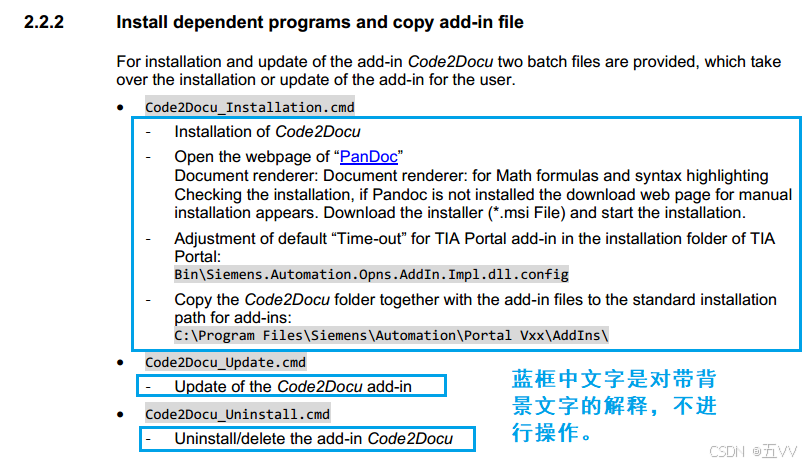 2.2.2 Install dependent programs and copy add-in file

For installation and update of the add-in Code2Docu two batch files are provided, which take over the installation or update of the add-in for the user.

• Code2Docu_Installation.cmd

- Installation of Code2Docu

- Open the webpage of "PanDoc"
Document renderer: Document renderer: for Math formulas and syntax highlighting Checking the installation, if Pandoc is not installed the download web page for manual installation appears. Download the installer (*.msi File) and start the installation.

- Adjustment of default "Time-out" for TIA Portal add-in in the installation folder of TIA Portal:
Bin\Siemens.Automation.Opns.AddIn.Impl.dll.config

- Copy the Code2Docu folder together with the add-in files to the standard installation path for add-ins:
C:\Program Files\Siemens\Automation\Portal Vxx\AddIns\

• Code2Docu_Update.cmd

- Update of the Code2Docu add-in

• Code2Docu_Uninstall.cmd

- Uninstall/delete the add-in Code2Docu

蓝框中文字是对带背景文字的解释，不进行操作。

CSDN @五VV